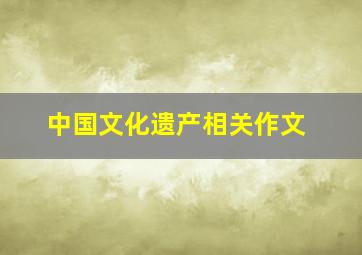 中国文化遗产相关作文